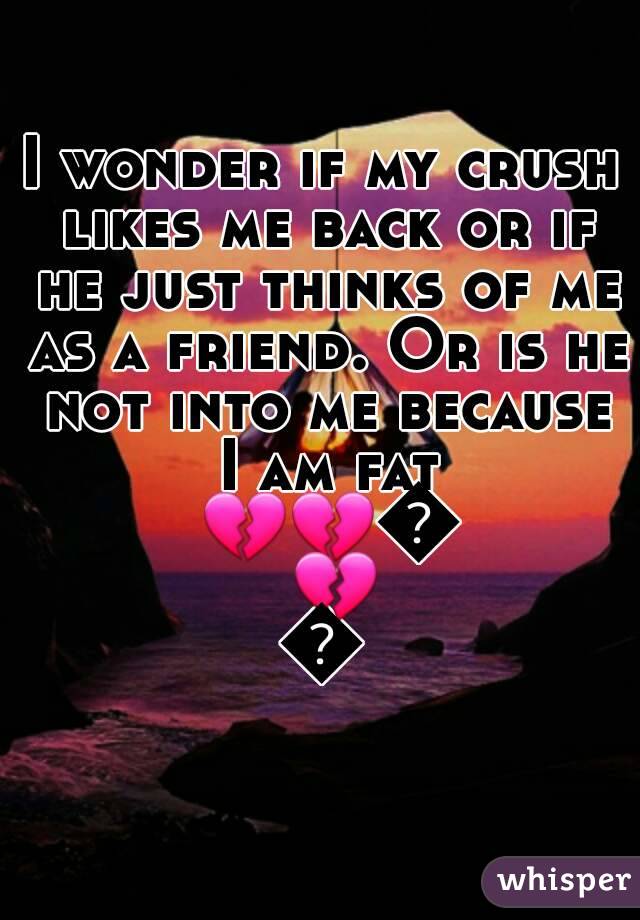 I wonder if my crush likes me back or if he just thinks of me as a friend. Or is he not into me because I am fat 💔💔�💔�

whisper